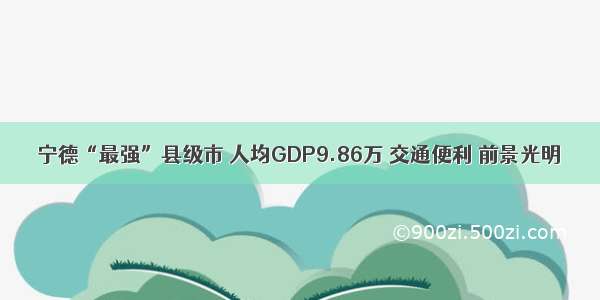 宁德“最强”县级市 人均GDP9.86万 交通便利 前景光明

©900zi.500zi.com